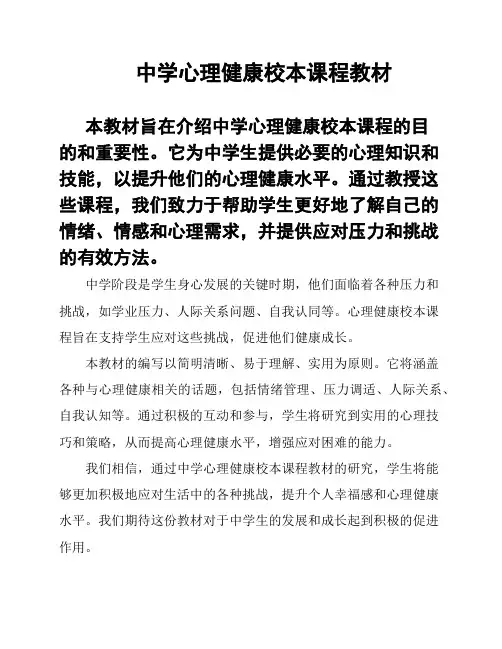 中学心理健康校本课程教材

本教材旨在介绍中学心理健康校本课程的目的和重要性。它为中学生提供必要的心理知识和技能，以提升他们的心理健康水平。通过教授这些课程，我们致力于帮助学生更好地了解自己的情绪、情感和心理需求，并提供应对压力和挑战的有效方法。

中学阶段是学生身心发展的关键时期，他们面临着各种压力和挑战，如学业压力、人际关系问题、自我认同等。心理健康校本课程旨在支持学生应对这些挑战，促进他们健康成长。

本教材的编写以简明清晰、易于理解、实用为原则。它将涵盖各种与心理健康相关的话题，包括情绪管理、压力调适、人际关系、自我认知等。通过积极的互动和参与，学生将研究到实用的心理技巧和策略，从而提高心理健康水平，增强应对困难的能力。

我们相信，通过中学心理健康校本课程教材的研究，学生将能够更加积极地应对生活中的各种挑战，提升个人幸福感和心理健康水平。我们期待这份教材对于中学生的发展和成长起到积极的促进作用。